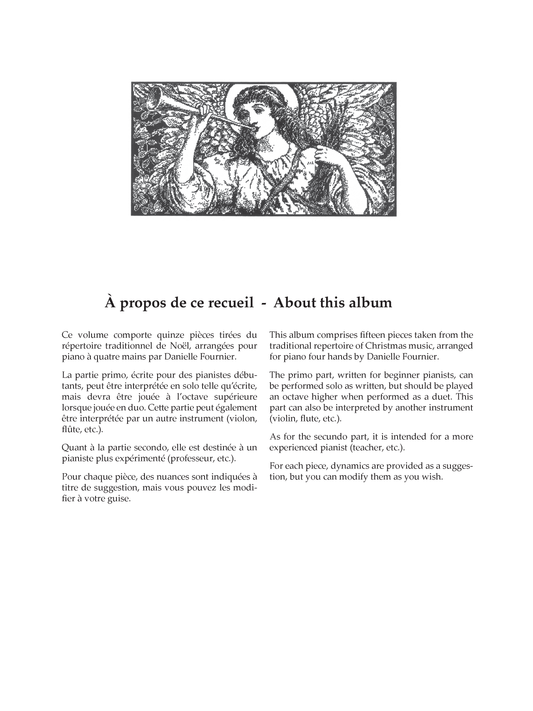 À propos de ce recueil - About this album

Ce volume comporte quinze pièces tirées du répertoire traditionnel de Noël, arrangées pour piano à quatre mains par Danielle Fournier.

La partie primo, écrite pour des pianistes débutants, peut être interprétée en solo telle qu'écrite, mais devra être jouée à l'octave supérieure lorsque jouée en duo. Cette partie peut également être interprétée par un autre instrument (violon, flûte, etc.).

Quant à la partie secondo, elle est destinée à un pianiste plus expérimenté (professeur, etc.).

Pour chaque pièce, des nuances sont indiquées à titre de suggestion, mais vous pouvez les modifier à votre guise.

This album comprises fifteen pieces taken from the traditional repertoire of Christmas music, arranged for piano four hands by Danielle Fournier.

The primo part, written for beginner pianists, can be performed solo as written, but should be played an octave higher when performed as a duet. This part can also be interpreted by another instrument (violin, flute, etc.).

As for the secundo part, it is intended for a more experienced pianist (teacher, etc.).

For each piece, dynamics are provided as a suggestion, but you can modify them as you wish.